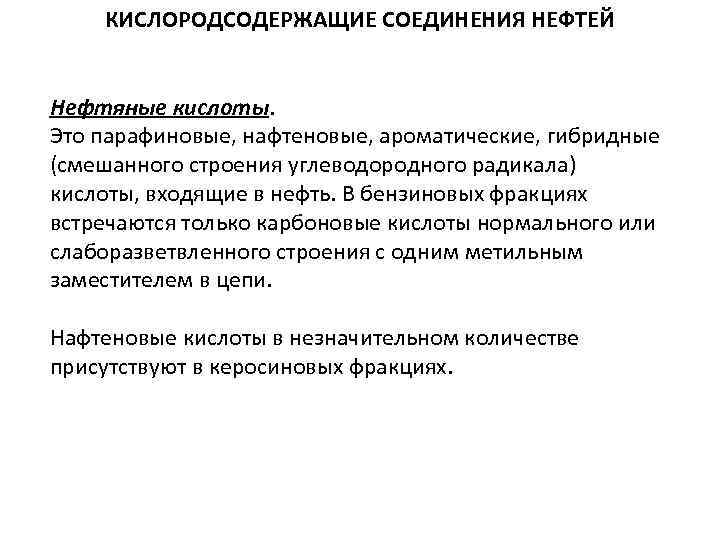 КИСЛОРОДСОДЕРЖАЩИЕ СОЕДИНЕНИЯ НЕФТЕЙ

Нефтяные кислоты.
Это парафиновые, нафтеновые, ароматические, гибридные (смешанного строения углеводородного радикала) кислоты, входящие в нефть. В бензиновых фракциях встречаются только карбоновые кислоты нормального или слаборазветвленного строения с одним метильным заместителем в цепи.

Нафтеновые кислоты в незначительном количестве присутствуют в керосиновых фракциях.